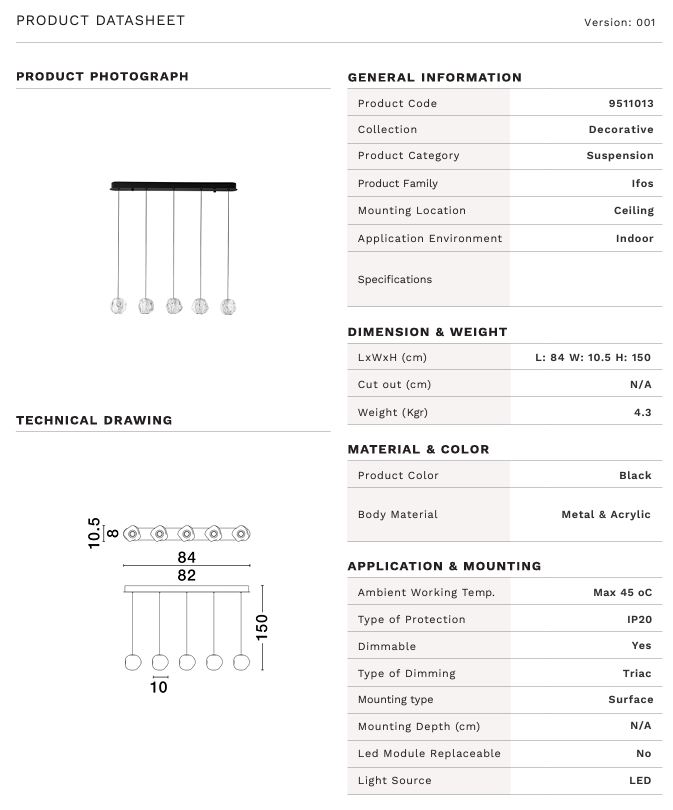 PRODUCT DATASHEET

Version: 001

PRODUCT PHOTOGRAPH

TECHNICAL DRAWING

10.5
8
84
82
150
10

GENERAL INFORMATION

| Product Code | 9511013 |
|---|---|
| Collection | Decorative |
| Product Category | Suspension |
| Product Family | Ifos |
| Mounting Location | Ceiling |
| Application Environment | Indoor |
| Specifications | |

DIMENSION & WEIGHT

| LxWxH (cm) | L: 84 W: 10.5 H: 150 |
|---|---|
| Cut out (cm) | N/A |
| Weight (Kgr) | 4.3 |

MATERIAL & COLOR

| Product Color | Black |
|---|---|
| Body Material | Metal & Acrylic |

APPLICATION & MOUNTING

| Ambient Working Temp. | Max 45 oC |
|---|---|
| Type of Protection | IP20 |
| Dimmable | Yes |
| Type of Dimming | Triac |
| Mounting type | Surface |
| Mounting Depth (cm) | N/A |
| Led Module Replaceable | No |
| Light Source | LED |